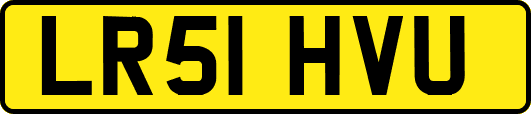 LR51 HVU